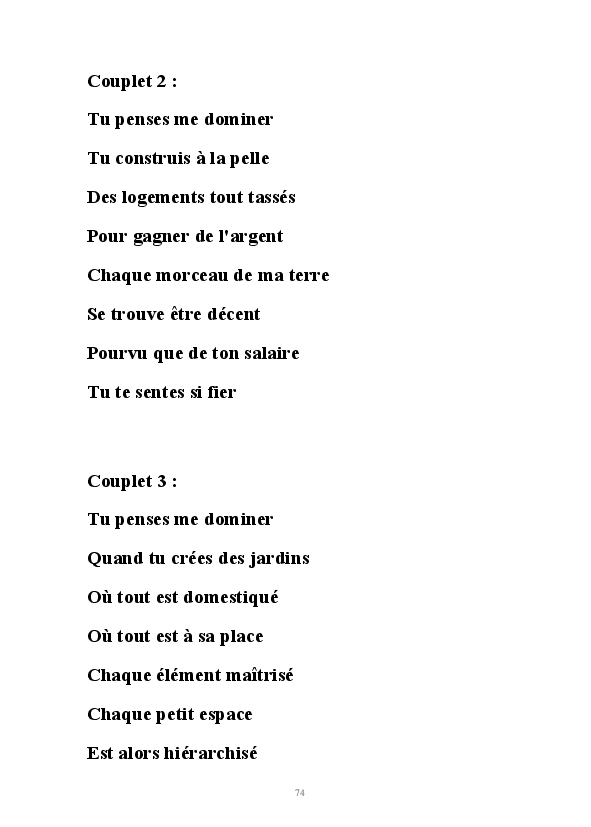 Couplet 2 :

Tu penses me dominer

Tu construis à la pelle

Des logements tout tassés

Pour gagner de l'argent

Chaque morceau de ma terre

Se trouve être décent

Pourvu que de ton salaire

Tu te sentes si fier

Couplet 3 :

Tu penses me dominer

Quand tu crées des jardins

Où tout est domestiqué

Où tout est à sa place

Chaque élément maîtrisé

Chaque petit espace

Est alors hiérarchisé

74